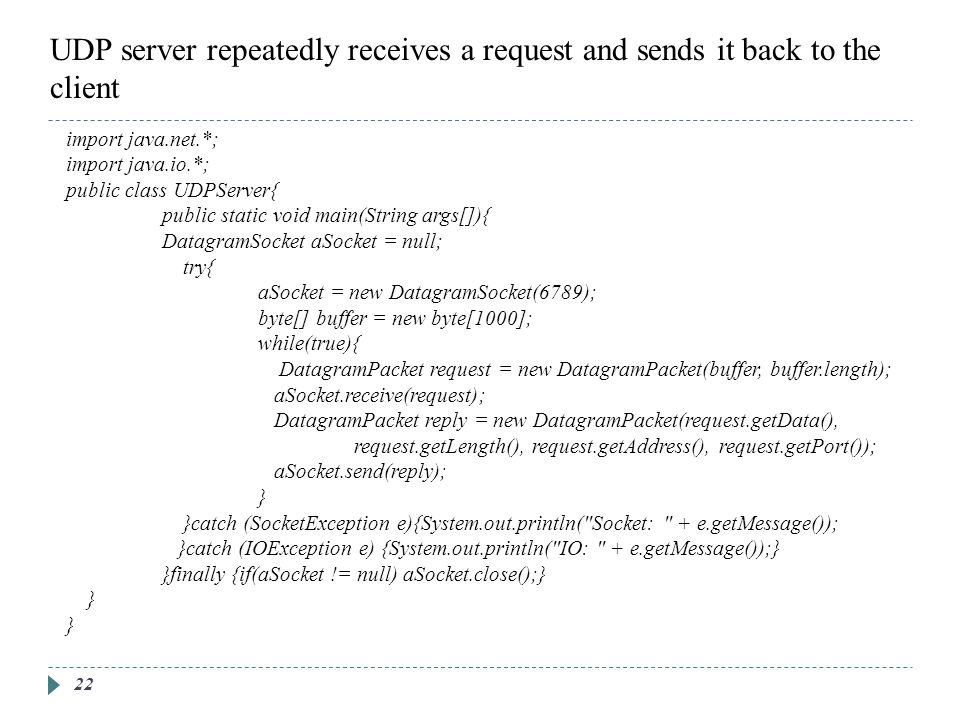 UDP server repeatedly receives a request and sends it back to the client

import java.net.*;
import java.io.*;
public class UDPServer{
public static void main(String args[]){
DatagramSocket aSocket = null;
try{
aSocket = new DatagramSocket(6789);
byte[] buffer = new byte[1000];
while(true){
DatagramPacket request = new DatagramPacket(buffer, buffer.length);
aSocket.receive(request);
DatagramPacket reply = new DatagramPacket(request.getData(),
request.getLength(), request.getAddress(), request.getPort());
aSocket.send(reply);
}
}catch (SocketException e){System.out.println("Socket: " + e.getMessage());
}catch (IOException e) {System.out.println("IO: " + e.getMessage());}
}finally {if(aSocket != null) aSocket.close();}
}
}

22